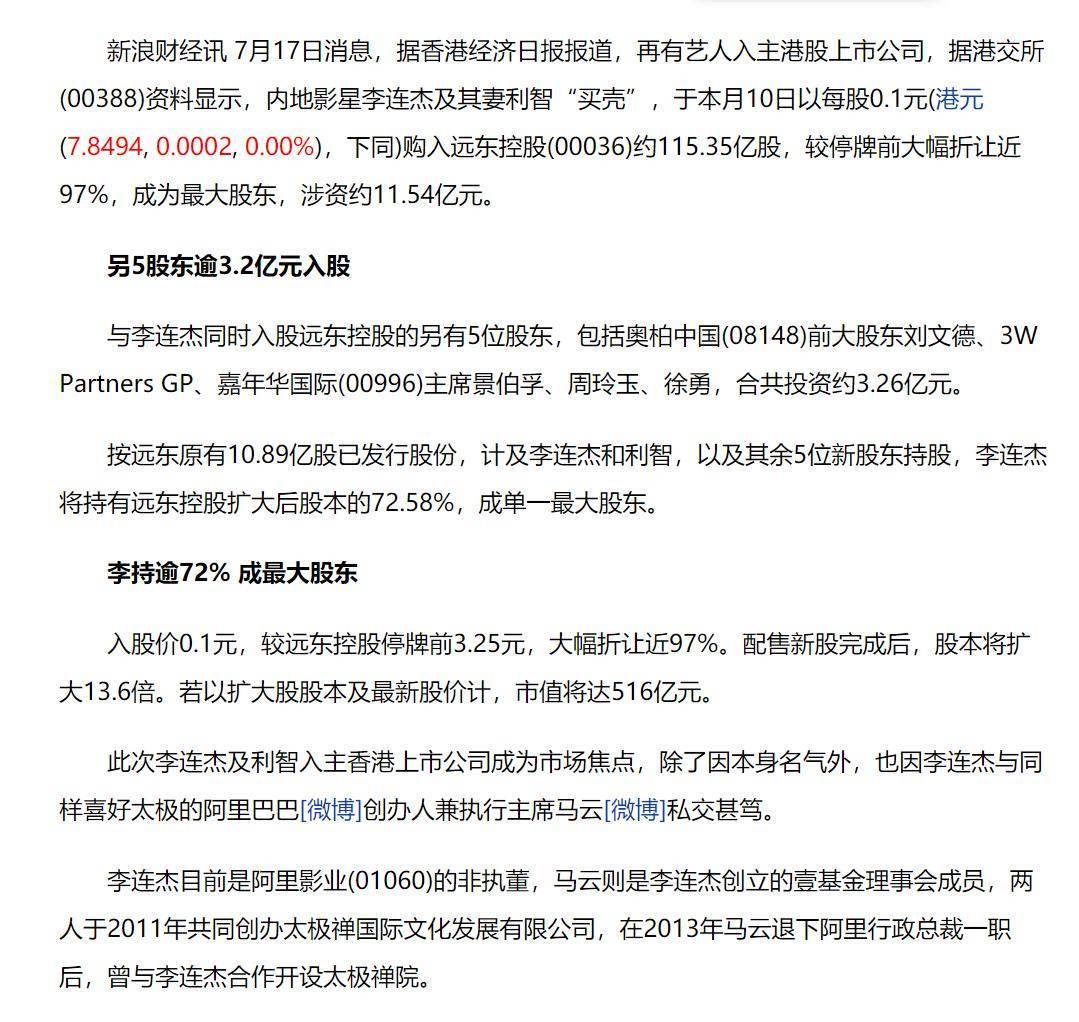 新浪财经讯 7月17日消息，据香港经济日报报道，再有艺人入主港股上市公司，据港交所(00388)资料显示，内地影星李连杰及其妻利智“买壳”，于本月10日以每股0.1元(港元(7.8494, 0.0002, 0.00%)，下同)购入远东控股(00036)约115.35亿股，较停牌前大幅折让近97%，成为最大股东，涉资约11.54亿元。

另5股东逾3.2亿元入股

与李连杰同时入股远东控股的另有5位股东，包括奥柏中国(08148)前大股东刘文德、3W Partners GP、嘉年华国际(00996)主席景伯孚、周玲玉、徐勇，合共投资约3.26亿元。

按远东原有10.89亿股已发行股份，计及李连杰和利智，以及其余5位新股东持股，李连杰将持有远东控股扩大后股本的72.58%，成单一最大股东。

李持逾72% 成最大股东

入股价0.1元，较远东控股停牌前3.25元，大幅折让近97%。配售新股完成后，股本将扩大13.6倍。若以扩大股股本及最新股价计，市值将达516亿元。

此次李连杰及利智入主香港上市公司成为市场焦点，除了因本身名气外，也因李连杰与同样喜好太极的阿里巴巴[微博]创办人兼执行主席马云[微博]私交甚笃。

李连杰目前是阿里影业(01060)的非执董，马云则是李连杰创立的壹基金理事会成员，两人于2011年共同创办太极禅国际文化发展有限公司，在2013年马云退下阿里行政总裁一职后，曾与李连杰合作开设太极禅院。